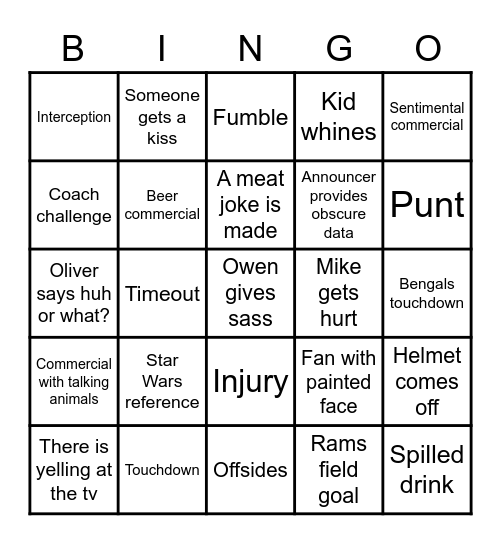 | B | I | N | G | O |
|---|---|---|---|---|
| Interception | Someone gets a kiss | Fumble | Kid whines | Sentimental commercial |
| Coach challenge | Beer commercial | A meat joke is made | Announcer provides obscure data | Punt |
| Oliver says huh or what? | Timeout | Owen gives sass | Mike gets hurt | Bengals touchdown |
| Commercial with talking animals | Star Wars reference | Injury | Fan with painted face | Helmet comes off |
| There is yelling at the tv | Touchdown | Offsides | Rams field goal | Spilled drink |